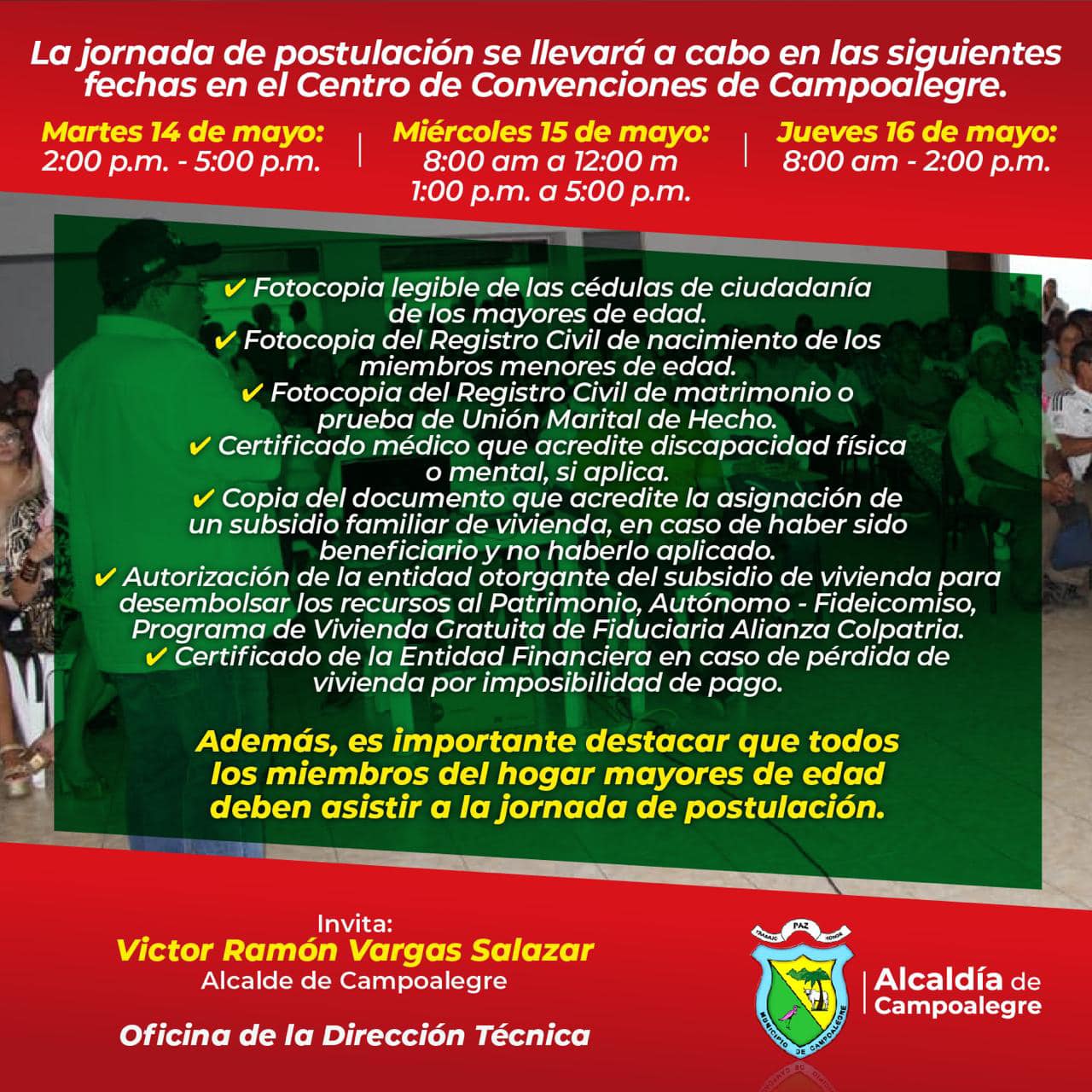 La jornada de postulación se llevará a cabo en las siguientes fechas en el Centro de Convenciones de Campoalegre.

Martes 14 de mayo:
2:00 p.m. - 5:00 p.m.

Miércoles 15 de mayo:
8:00 am a 12:00 m
1:00 p.m. a 5:00 p.m.

Jueves 16 de mayo:
8:00 am - 2:00 p.m.

✔ Fotocopia legible de las cédulas de ciudadanía de los mayores de edad.
✔ Fotocopia del Registro Civil de nacimiento de los miembros menores de edad.
✔ Fotocopia del Registro Civil de matrimonio o prueba de Unión Marital de Hecho.
✔ Certificado médico que acredite discapacidad física o mental, si aplica.
✔ Copia del documento que acredite la asignación de un subsidio familiar de vivienda, en caso de haber sido beneficiario y no haberlo aplicado.
✔ Autorización de la entidad otorgante del subsidio de vivienda para desembolsar los recursos al Patrimonio, Autónomo - Fideicomiso, Programa de Vivienda Gratuita de Fiduciaria Alianza Colpatria.
✔ Certificado de la Entidad Financiera en caso de pérdida de vivienda por imposibilidad de pago.

Además, es importante destacar que todos los miembros del hogar mayores de edad deben asistir a la jornada de postulación.

Invita:
Victor Ramón Vargas Salazar
Alcalde de Campoalegre

Oficina de la Dirección Técnica

TRABAJO PAZ HONOR
MUNICIPIO DE CAMPOALEGRE

Alcaldía de Campoalegre